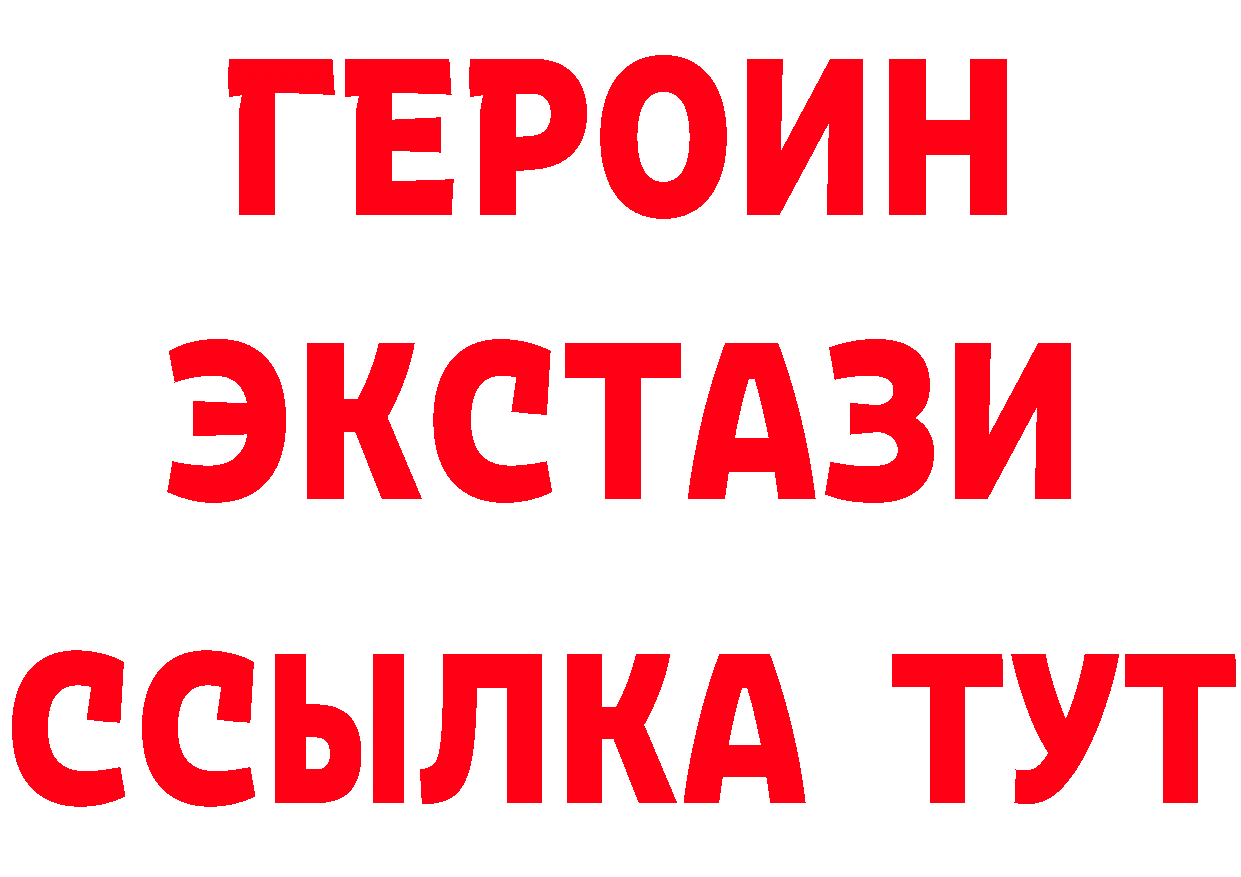 ГЕРОИН
ЭКСТАЗИ
ССЫЛКА ТУТ